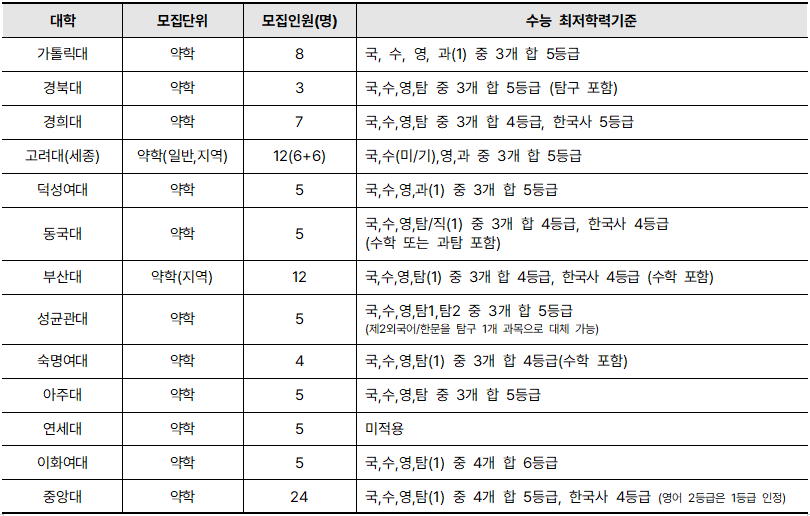 | 대학 | 모집단위 | 모집인원(명) | 수능 최저학력기준 |
|---|---|---|---|
| 가톨릭대 | 약학 | 8 | 국, 수, 영, 과(1) 중 3개 합 5등급 |
| 경북대 | 약학 | 3 | 국,수,영,탐 중 3개 합 5등급 (탐구 포함) |
| 경희대 | 약학 | 7 | 국,수,영,탐 중 3개 합 4등급, 한국사 5등급 |
| 고려대(세종) | 약학(일반,지역) | 12(6+6) | 국,수(미/기),영,과 중 3개 합 5등급 |
| 덕성여대 | 약학 | 5 | 국,수,영,과(1) 중 3개 합 5등급 |
| 동국대 | 약학 | 5 | 국,수,영,탐/직(1) 중 3개 합 4등급, 한국사 4등급 (수학 또는 과탐 포함) |
| 부산대 | 약학(지역) | 12 | 국,수,영,탐(1) 중 3개 합 4등급, 한국사 4등급 (수학 포함) |
| 성균관대 | 약학 | 5 | 국,수,영,탐1,탐2 중 3개 합 5등급 (제2외국어/한문을 탐구 1개 과목으로 대체 가능) |
| 숙명여대 | 약학 | 4 | 국,수,영,탐(1) 중 3개 합 4등급(수학 포함) |
| 아주대 | 약학 | 5 | 국,수,영,탐 중 3개 합 5등급 |
| 연세대 | 약학 | 5 | 미적용 |
| 이화여대 | 약학 | 5 | 국,수,영,탐(1) 중 4개 합 6등급 |
| 중앙대 | 약학 | 24 | 국,수,영,탐(1) 중 4개 합 5등급, 한국사 4등급 (영어 2등급은 1등급 인정) |